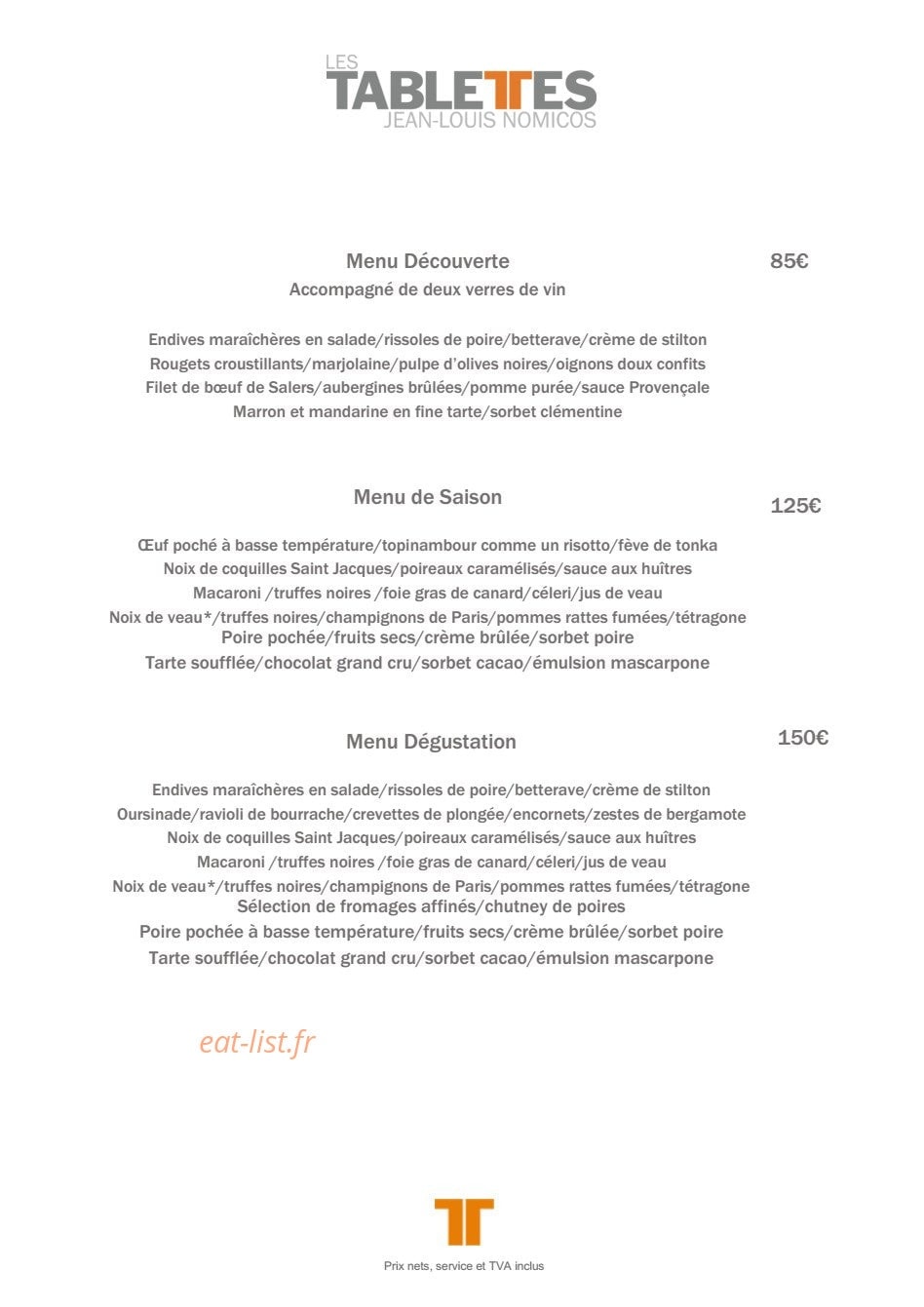 LES
TABLETTES
JEAN-LOUIS NOMICOS

Menu Découverte
85€
Accompagné de deux verres de vin

Endives maraîchères en salade/rissoles de poire/betterave/crème de stilton
Rougets croustillants/marjolaine/pulpe d'olives noires/oignons doux confits
Filet de bœuf de Salers/aubergines brûlées/pomme purée/sauce Provençale
Marron et mandarine en fine tarte/sorbet clémentine

Menu de Saison
125€

Œuf poché à basse température/topinambour comme un risotto/fève de tonka
Noix de coquilles Saint Jacques/poireaux caramélisés/sauce aux huîtres
Macaroni /truffes noires /foie gras de canard/céleri/jus de veau
Noix de veau*/truffes noires/champignons de Paris/pommes rattes fumées/tétragone
Poire pochée/fruits secs/crème brûlée/sorbet poire
Tarte soufflée/chocolat grand cru/sorbet cacao/émulsion mascarpone

Menu Dégustation
150€

Endives maraîchères en salade/rissoles de poire/betterave/crème de stilton
Oursinade/ravioli de bourrache/crevettes de plongée/encornets/zestes de bergamote
Noix de coquilles Saint Jacques/poireaux caramélisés/sauce aux huîtres
Macaroni /truffes noires /foie gras de canard/céleri/jus de veau
Noix de veau*/truffes noires/champignons de Paris/pommes rattes fumées/tétragone
Sélection de fromages affinés/chutney de poires
Poire pochée à basse température/fruits secs/crème brûlée/sorbet poire
Tarte soufflée/chocolat grand cru/sorbet cacao/émulsion mascarpone

Prix nets, service et TVA inclus

eat-list.fr